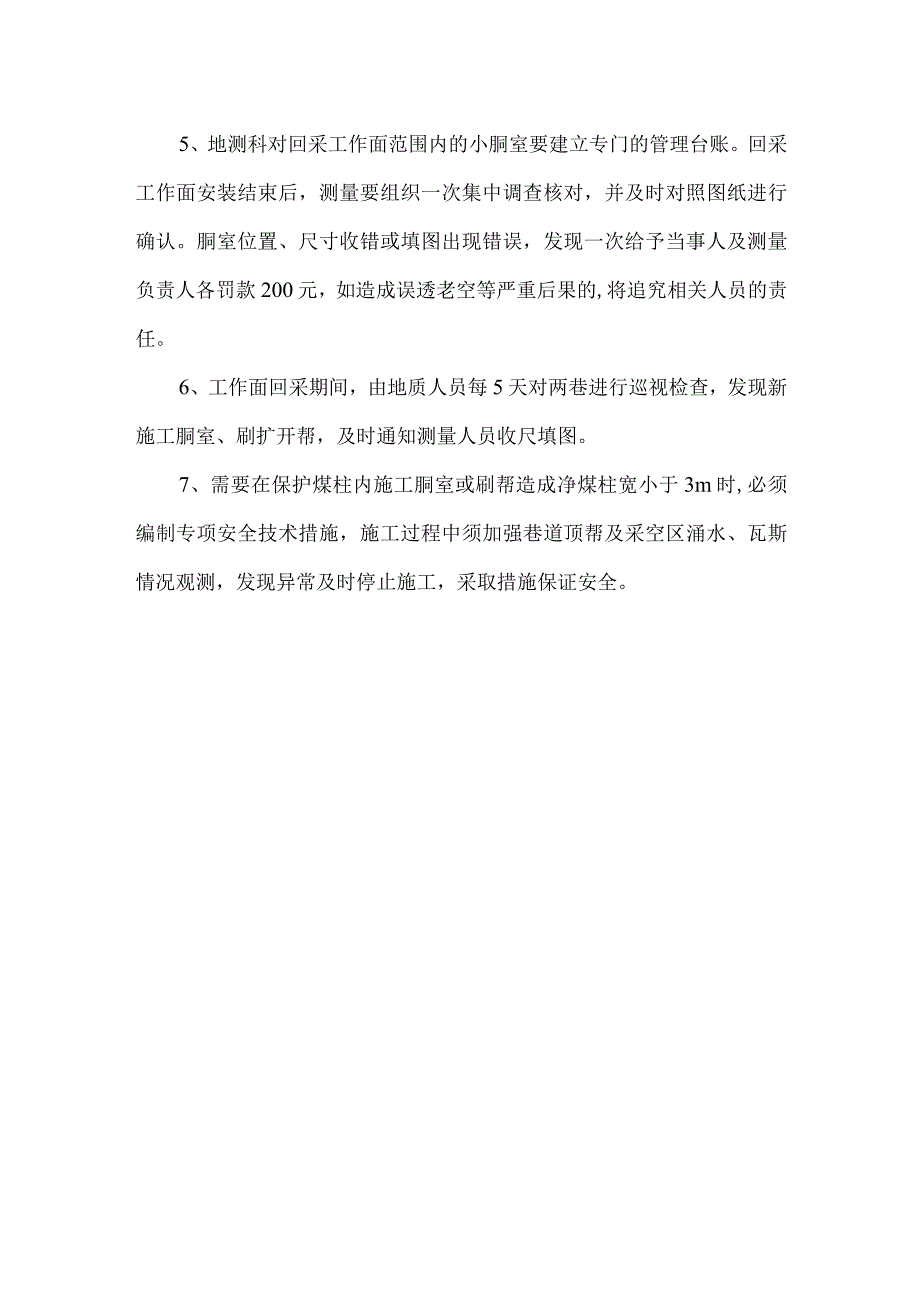 5、地测科对回采工作面范围内的小硐室要建立专门的管理台账。回采工作面安装结束后，测量要组织一次集中调查核对，并及时对照图纸进行确认。硐室位置、尺寸收错或填图出现错误，发现一次给予当事人及测量负责人各罚款200元，如造成误透老空等严重后果的,将追究相关人员的责任。

6、工作面回采期间，由地质人员每5天对两巷进行巡视检查，发现新施工硐室、刷扩开帮，及时通知测量人员收尺填图。

7、需要在保护煤柱内施工硐室或刷帮造成净煤柱宽小于3m时,必须编制专项安全技术措施，施工过程中须加强巷道顶帮及采空区涌水、瓦斯情况观测，发现异常及时停止施工，采取措施保证安全。